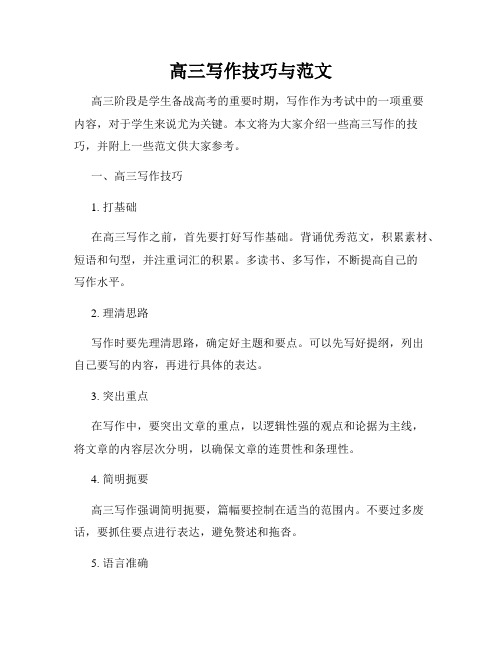 高三写作技巧与范文

高三阶段是学生备战高考的重要时期，写作作为考试中的一项重要内容，对于学生来说尤为关键。本文将为大家介绍一些高三写作的技巧，并附上一些范文供大家参考。

一、高三写作技巧

1. 打基础

在高三写作之前，首先要打好写作基础。背诵优秀范文，积累素材、短语和句型，并注重词汇的积累。多读书、多写作，不断提高自己的写作水平。

2. 理清思路

写作时要先理清思路，确定好主题和要点。可以先写好提纲，列出自己要写的内容，再进行具体的表达。

3. 突出重点

在写作中，要突出文章的重点，以逻辑性强的观点和论据为主线，将文章的内容层次分明，以确保文章的连贯性和条理性。

4. 简明扼要

高三写作强调简明扼要，篇幅要控制在适当的范围内。不要过多废话，要抓住要点进行表达，避免赘述和拖沓。

5. 语言准确